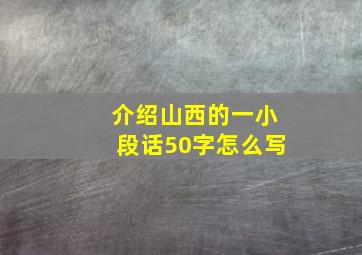 介绍山西的一小段话50字怎么写